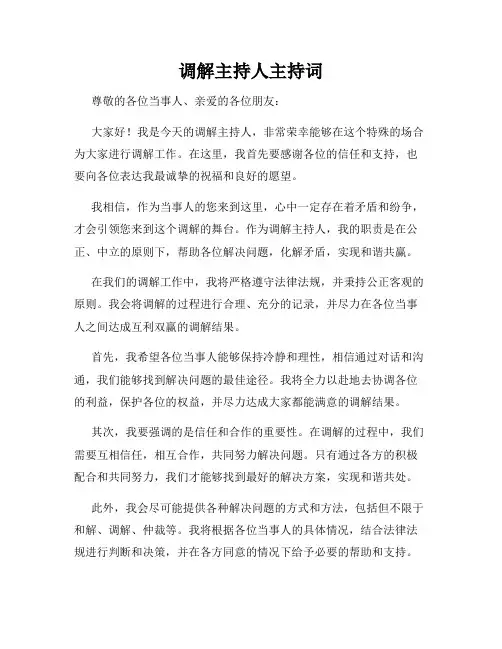 调解主持人主持词

尊敬的各位当事人、亲爱的各位朋友：

大家好！我是今天的调解主持人，非常荣幸能够在这个特殊的场合为大家进行调解工作。在这里，我首先要感谢各位的信任和支持，也要向各位表达我最诚挚的祝福和良好的愿望。

我相信，作为当事人的您来到这里，心中一定存在着矛盾和纷争，才会引领您来到这个调解的舞台。作为调解主持人，我的职责是在公正、中立的原则下，帮助各位解决问题，化解矛盾，实现和谐共赢。

在我们的调解工作中，我将严格遵守法律法规，并秉持公正客观的原则。我会将调解的过程进行合理、充分的记录，并尽力在各位当事人之间达成互利双赢的调解结果。

首先，我希望各位当事人能够保持冷静和理性，相信通过对话和沟通，我们能够找到解决问题的最佳途径。我将全力以赴地去协调各位的利益，保护各位的权益，并尽力达成大家都能满意的调解结果。

其次，我要强调的是信任和合作的重要性。在调解的过程中，我们需要互相信任，相互合作，共同努力解决问题。只有通过各方的积极配合和共同努力，我们才能够找到最好的解决方案，实现和谐共处。

此外，我会尽可能提供各种解决问题的方式和方法，包括但不限于和解、调解、仲裁等。我将根据各位当事人的具体情况，结合法律法规进行判断和决策，并在各方同意的情况下给予必要的帮助和支持。